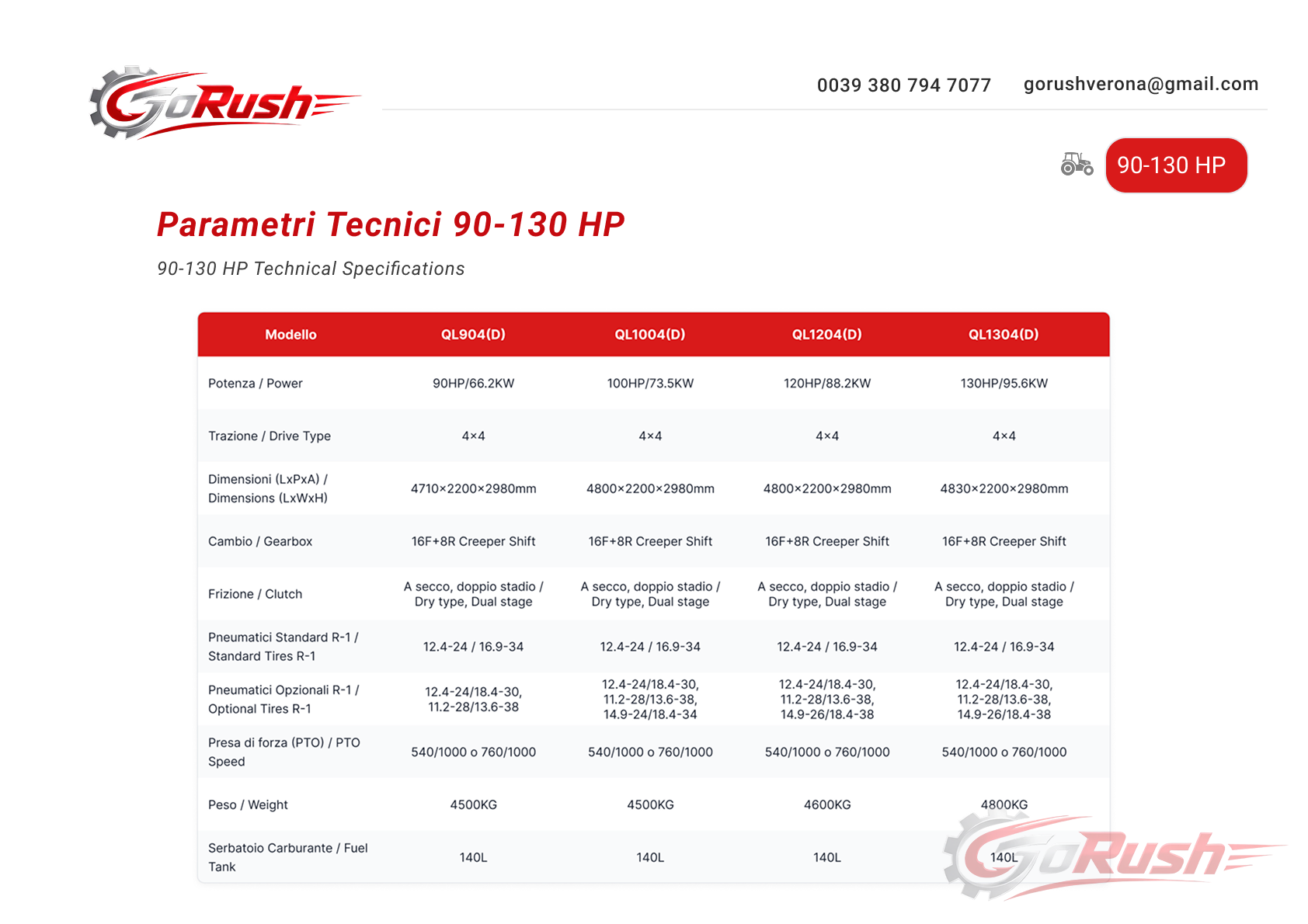 GoRush

0039 380 794 7077 gorushverona@gmail.com

90-130 HP

Parametri Tecnici 90-130 HP

90-130 HP Technical Specifications

| Modello | QL904(D) | QL1004(D) | QL1204(D) | QL1304(D) |
|---|---|---|---|---|
| Potenza / Power | 90HP/66.2KW | 100HP/73.5KW | 120HP/88.2KW | 130HP/95.6KW |
| Trazione / Drive Type | 4×4 | 4×4 | 4×4 | 4×4 |
| Dimensioni (LxPxA) / Dimensions (LxWxH) | 4710×2200×2980mm | 4800×2200×2980mm | 4800×2200×2980mm | 4830×2200×2980mm |
| Cambio / Gearbox | 16F+8R Creeper Shift | 16F+8R Creeper Shift | 16F+8R Creeper Shift | 16F+8R Creeper Shift |
| Frizione / Clutch | A secco, doppio stadio / Dry type, Dual stage | A secco, doppio stadio / Dry type, Dual stage | A secco, doppio stadio / Dry type, Dual stage | A secco, doppio stadio / Dry type, Dual stage |
| Pneumatici Standard R-1 / Standard Tires R-1 | 12.4-24 / 16.9-34 | 12.4-24 / 16.9-34 | 12.4-24 / 16.9-34 | 12.4-24 / 16.9-34 |
| Pneumatici Opzionali R-1 / Optional Tires R-1 | 12.4-24/18.4-30, 11.2-28/13.6-38 | 12.4-24/18.4-30, 11.2-28/13.6-38, 14.9-24/18.4-34 | 12.4-24/18.4-30, 11.2-28/13.6-38, 14.9-26/18.4-38 | 12.4-24/18.4-30, 11.2-28/13.6-38, 14.9-26/18.4-38 |
| Presa di forza (PTO) / PTO Speed | 540/1000 o 760/1000 | 540/1000 o 760/1000 | 540/1000 o 760/1000 | 540/1000 o 760/1000 |
| Peso / Weight | 4500KG | 4500KG | 4600KG | 4800KG |
| Serbatoio Carburante / Fuel Tank | 140L | 140L | 140L | 140L |

GoRush